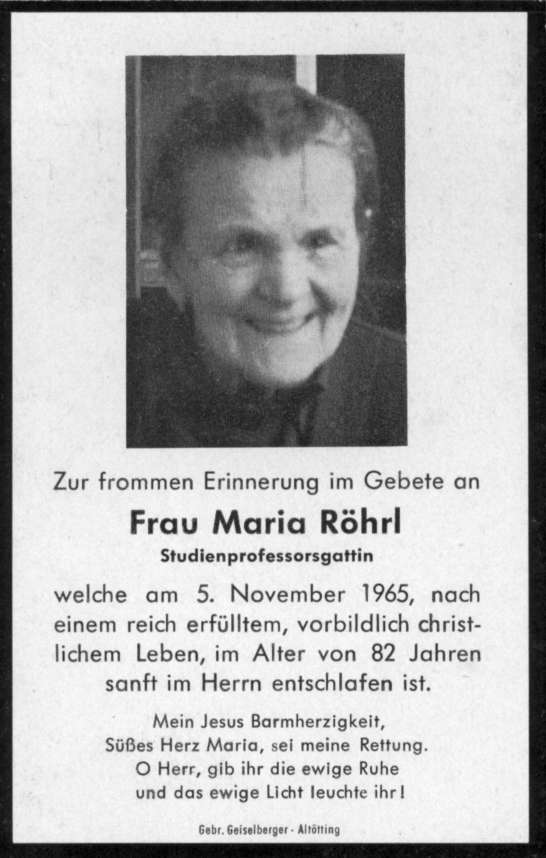 Zur frommen Erinnerung im Gebete an

Frau Maria Röhrl

Studienprofessorsgattin

welche am 5. November 1965, nach einem reich erfülltem, vorbildlich christlichem Leben, im Alter von 82 Jahren sanft im Herrn entschlafen ist.

Mein Jesus Barmherzigkeit,
Süßes Herz Maria, sei meine Rettung.
O Herr, gib ihr die ewige Ruhe
und das ewige Licht leuchte ihr!

Gebr. Geiselberger - Altötting